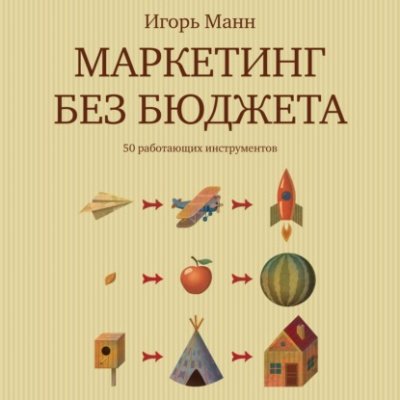 Игорь Манн

МАРКЕТИНГ БЕЗ БЮДЖЕТА

50 работающих инструментов